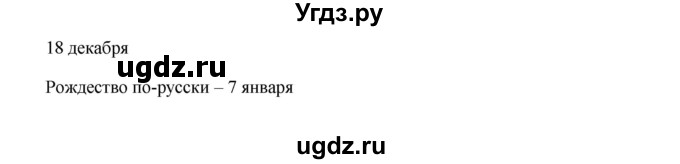 Угдз.ру

18 декабря

ugdz.ru

Рождество по-русски – 7 января

ugdz.ru